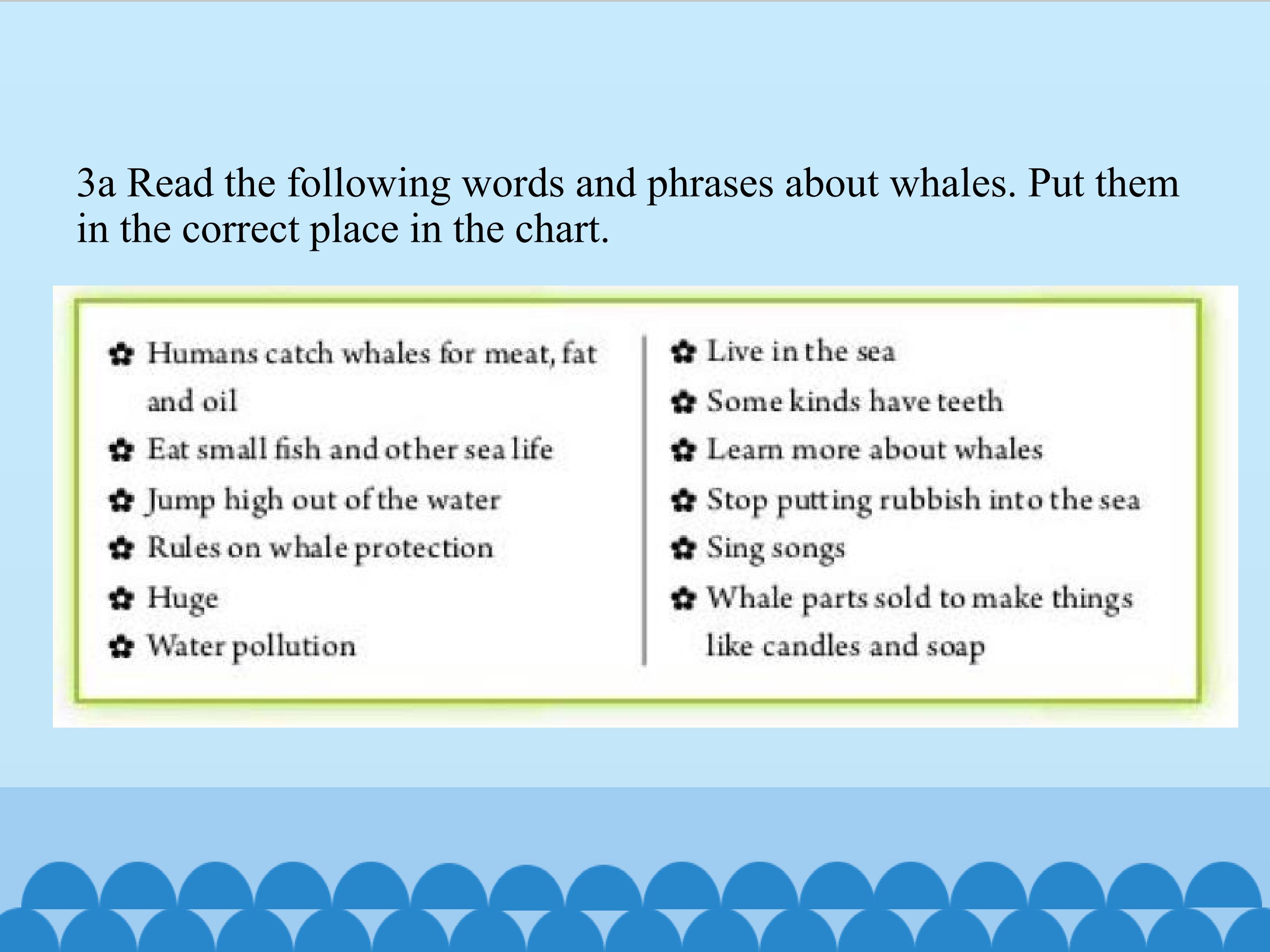 3a Read the following words and phrases about whales. Put them in the correct place in the chart.

✿ Humans catch whales for meat, fat and oil
✿ Eat small fish and other sea life
✿ Jump high out of the water
✿ Rules on whale protection
✿ Huge
✿ Water pollution

✿ Live in the sea
✿ Some kinds have teeth
✿ Learn more about whales
✿ Stop putting rubbish into the sea
✿ Sing songs
✿ Whale parts sold to make things like candles and soap